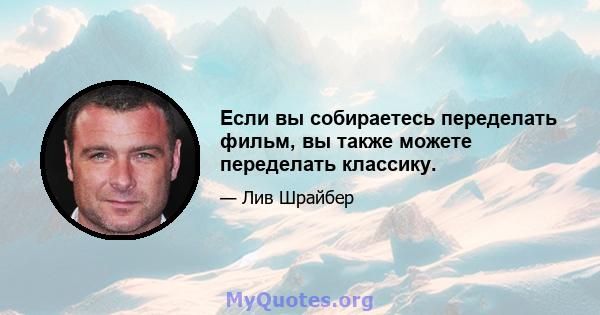 Если вы собираетесь переделать фильм, вы также можете переделать классику.

— Лив Шрайбер

MyQuotes.org